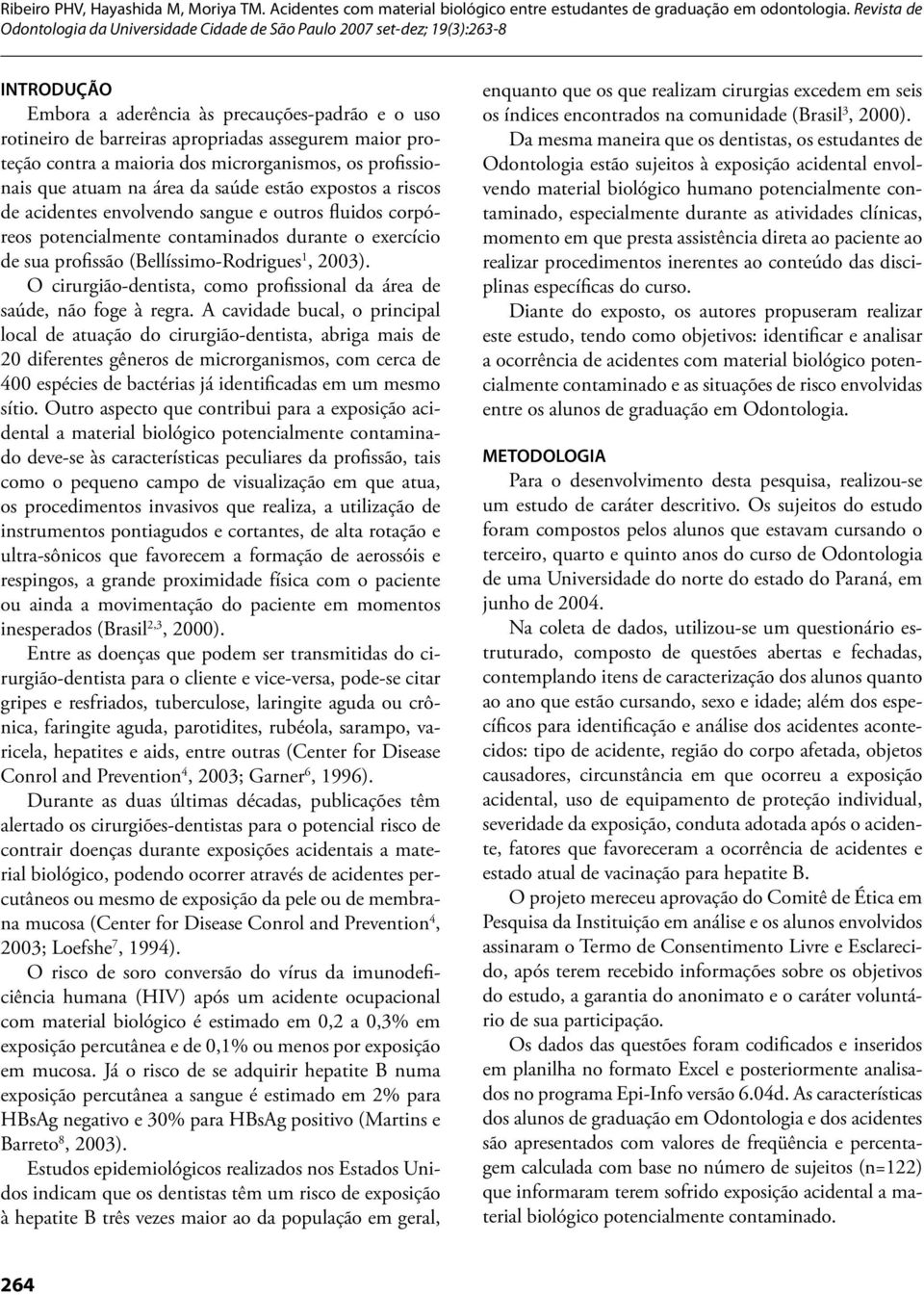 Ribeiro PHV, Hayashida M, Moriya TM. Acidentes com material biológico entre estudantes de graduação em odontologia. Revista de Odontologia da Universidade Cidade de São Paulo 2007 set-dez; 19(3):263-8

INTRODUÇÃO

Embora a aderência às precauções-padrão e o uso rotineiro de barreiras apropriadas assegurem maior proteção contra a maioria dos microrganismos, os profissionais que atuam na área da saúde estão expostos a riscos de acidentes envolvendo sangue e outros fluidos corpóreos potencialmente contaminados durante o exercício de sua profissão (Bellíssimo-Rodrigues$^1$, 2003).

O cirurgião-dentista, como profissional da área de saúde, não foge à regra. A cavidade bucal, o principal local de atuação do cirurgião-dentista, abriga mais de 20 diferentes gêneros de microrganismos, com cerca de 400 espécies de bactérias já identificadas em um mesmo sítio. Outro aspecto que contribui para a exposição acidental a material biológico potencialmente contaminado deve-se às características peculiares da profissão, tais como o pequeno campo de visualização em que atua, os procedimentos invasivos que realiza, a utilização de instrumentos pontiagudos e cortantes, de alta rotação e ultra-sônicos que favorecem a formação de aerossóis e respingos, a grande proximidade física com o paciente ou ainda a movimentação do paciente em momentos inesperados (Brasil$^{2,3}$, 2000).

Entre as doenças que podem ser transmitidas do cirurgião-dentista para o cliente e vice-versa, pode-se citar gripes e resfriados, tuberculose, laringite aguda ou crônica, faringite aguda, parotidites, rubéola, sarampo, varicela, hepatites e aids, entre outras (Center for Disease Conrol and Prevention$^4$, 2003; Garner$^6$, 1996).

Durante as duas últimas décadas, publicações têm alertado os cirurgiões-dentistas para o potencial risco de contrair doenças durante exposições acidentais a material biológico, podendo ocorrer através de acidentes percutâneos ou mesmo de exposição da pele ou de membrana mucosa (Center for Disease Conrol and Prevention$^4$, 2003; Loefshe$^7$, 1994).

O risco de soro conversão do vírus da imunodeficiência humana (HIV) após um acidente ocupacional com material biológico é estimado em 0,2 a 0,3% em exposição percutânea e de 0,1% ou menos por exposição em mucosa. Já o risco de se adquirir hepatite B numa exposição percutânea a sangue é estimado em 2% para HBsAg negativo e 30% para HBsAg positivo (Martins e Barreto$^8$, 2003).

Estudos epidemiológicos realizados nos Estados Unidos indicam que os dentistas têm um risco de exposição à hepatite B três vezes maior ao da população em geral, enquanto que os que realizam cirurgias excedem em seis os índices encontrados na comunidade (Brasil$^3$, 2000).

Da mesma maneira que os dentistas, os estudantes de Odontologia estão sujeitos à exposição acidental envolvendo material biológico humano potencialmente contaminado, especialmente durante as atividades clínicas, momento em que presta assistência direta ao paciente ao realizar procedimentos inerentes ao conteúdo das disciplinas específicas do curso.

Diante do exposto, os autores propuseram realizar este estudo, tendo como objetivos: identificar e analisar a ocorrência de acidentes com material biológico potencialmente contaminado e as situações de risco envolvidas entre os alunos de graduação em Odontologia.

METODOLOGIA

Para o desenvolvimento desta pesquisa, realizou-se um estudo de caráter descritivo. Os sujeitos do estudo foram compostos pelos alunos que estavam cursando o terceiro, quarto e quinto anos do curso de Odontologia de uma Universidade do norte do estado do Paraná, em junho de 2004.

Na coleta de dados, utilizou-se um questionário estruturado, composto de questões abertas e fechadas, contemplando itens de caracterização dos alunos quanto ao ano que estão cursando, sexo e idade; além dos específicos para identificação e análise dos acidentes acontecidos: tipo de acidente, região do corpo afetada, objetos causadores, circunstância em que ocorreu a exposição acidental, uso de equipamento de proteção individual, severidade da exposição, conduta adotada após o acidente, fatores que favoreceram a ocorrência de acidentes e estado atual de vacinação para hepatite B.

O projeto mereceu aprovação do Comitê de Ética em Pesquisa da Instituição em análise e os alunos envolvidos assinaram o Termo de Consentimento Livre e Esclarecido, após terem recebido informações sobre os objetivos do estudo, a garantia do anonimato e o caráter voluntário de sua participação.

Os dados das questões foram codificados e inseridos em planilha no formato Excel e posteriormente analisados no programa Epi-Info versão 6.04d. As características dos alunos de graduação em Odontologia e dos acidentes são apresentados com valores de freqüência e percentagem calculada com base no número de sujeitos (n=122) que informaram terem sofrido exposição acidental a material biológico potencialmente contaminado.

264